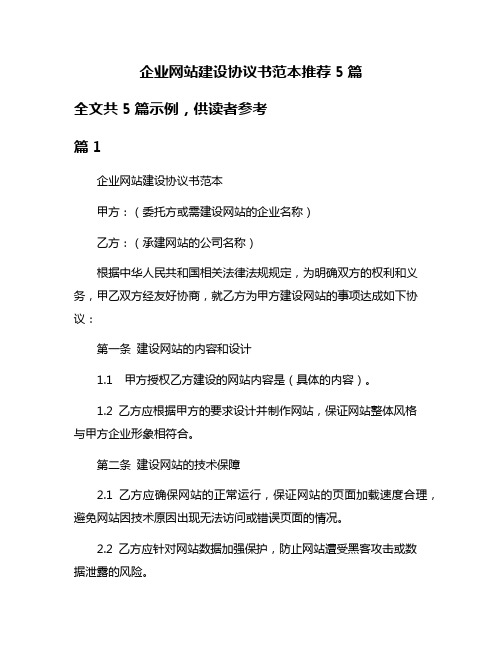 企业网站建设协议书范本推荐 5 篇

全文共 5 篇示例，供读者参考

篇 1

企业网站建设协议书范本

甲方：（委托方或需建设网站的企业名称）

乙方：（承建网站的公司名称）

根据中华人民共和国相关法律法规规定，为明确双方的权利和义务，甲乙双方经友好协商，就乙方为甲方建设网站的事项达成如下协议：

第一条 建设网站的内容和设计

1.1 甲方授权乙方建设的网站内容是（具体的内容）。

1.2 乙方应根据甲方的要求设计并制作网站，保证网站整体风格与甲方企业形象相符合。

第二条 建设网站的技术保障

2.1 乙方应确保网站的正常运行，保证网站的页面加载速度合理，避免网站因技术原因出现无法访问或错误页面的情况。

2.2 乙方应针对网站数据加强保护，防止网站遭受黑客攻击或数据泄露的风险。